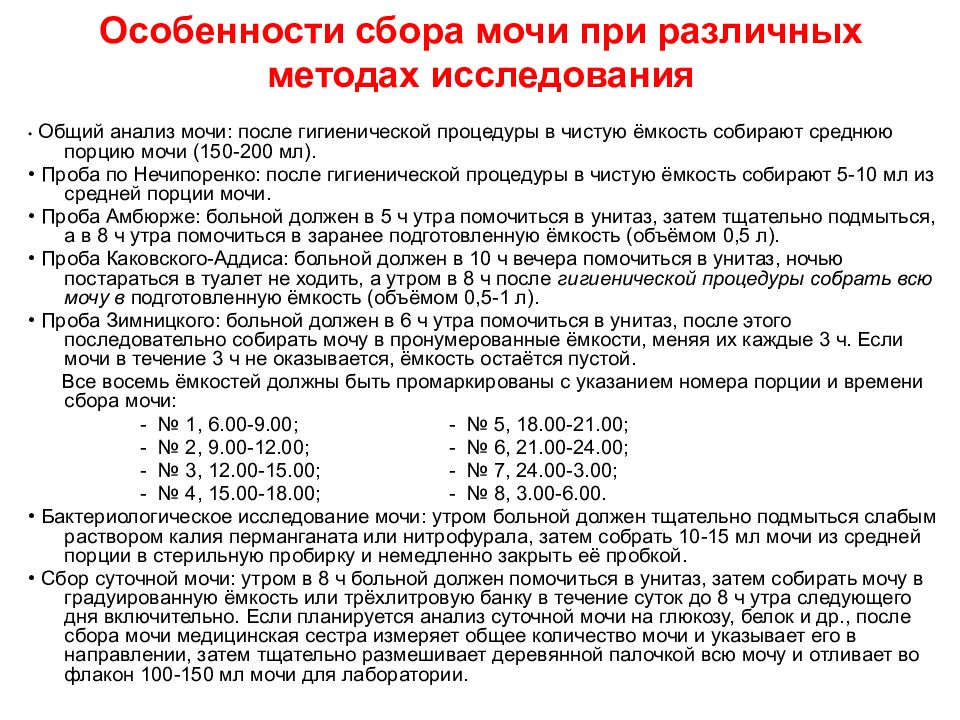 Особенности сбора мочи при различных методах исследования

• Общий анализ мочи: после гигиенической процедуры в чистую ёмкость собирают среднюю порцию мочи (150-200 мл).

• Проба по Нечипоренко: после гигиенической процедуры в чистую ёмкость собирают 5-10 мл из средней порции мочи.

• Проба Амбюрже: больной должен в 5 ч утра помочиться в унитаз, затем тщательно подмыться, а в 8 ч утра помочиться в заранее подготовленную ёмкость (объёмом 0,5 л).

• Проба Каковского-Аддиса: больной должен в 10 ч вечера помочиться в унитаз, ночью постараться в туалет не ходить, а утром в 8 ч после гигиенической процедуры собрать всю мочу в подготовленную ёмкость (объёмом 0,5-1 л).

• Проба Зимницкого: больной должен в 6 ч утра помочиться в унитаз, после этого последовательно собирать мочу в пронумерованные ёмкости, меняя их каждые 3 ч. Если мочи в течение 3 ч не оказывается, ёмкость остаётся пустой.

Все восемь ёмкостей должны быть промаркированы с указанием номера порции и времени сбора мочи:

- № 1, 6.00-9.00;
- № 2, 9.00-12.00;
- № 3, 12.00-15.00;
- № 4, 15.00-18.00;

- № 5, 18.00-21.00;
- № 6, 21.00-24.00;
- № 7, 24.00-3.00;
- № 8, 3.00-6.00.

• Бактериологическое исследование мочи: утром больной должен тщательно подмыться слабым раствором калия перманганата или нитрофурала, затем собрать 10-15 мл мочи из средней порции в стерильную пробирку и немедленно закрыть её пробкой.

• Сбор суточной мочи: утром в 8 ч больной должен помочиться в унитаз, затем собирать мочу в градуированную ёмкость или трёхлитровую банку в течение суток до 8 ч утра следующего дня включительно. Если планируется анализ суточной мочи на глюкозу, белок и др., после сбора мочи медицинская сестра измеряет общее количество мочи и указывает его в направлении, затем тщательно размешивает деревянной палочкой всю мочу и отливает во флакон 100-150 мл мочи для лаборатории.